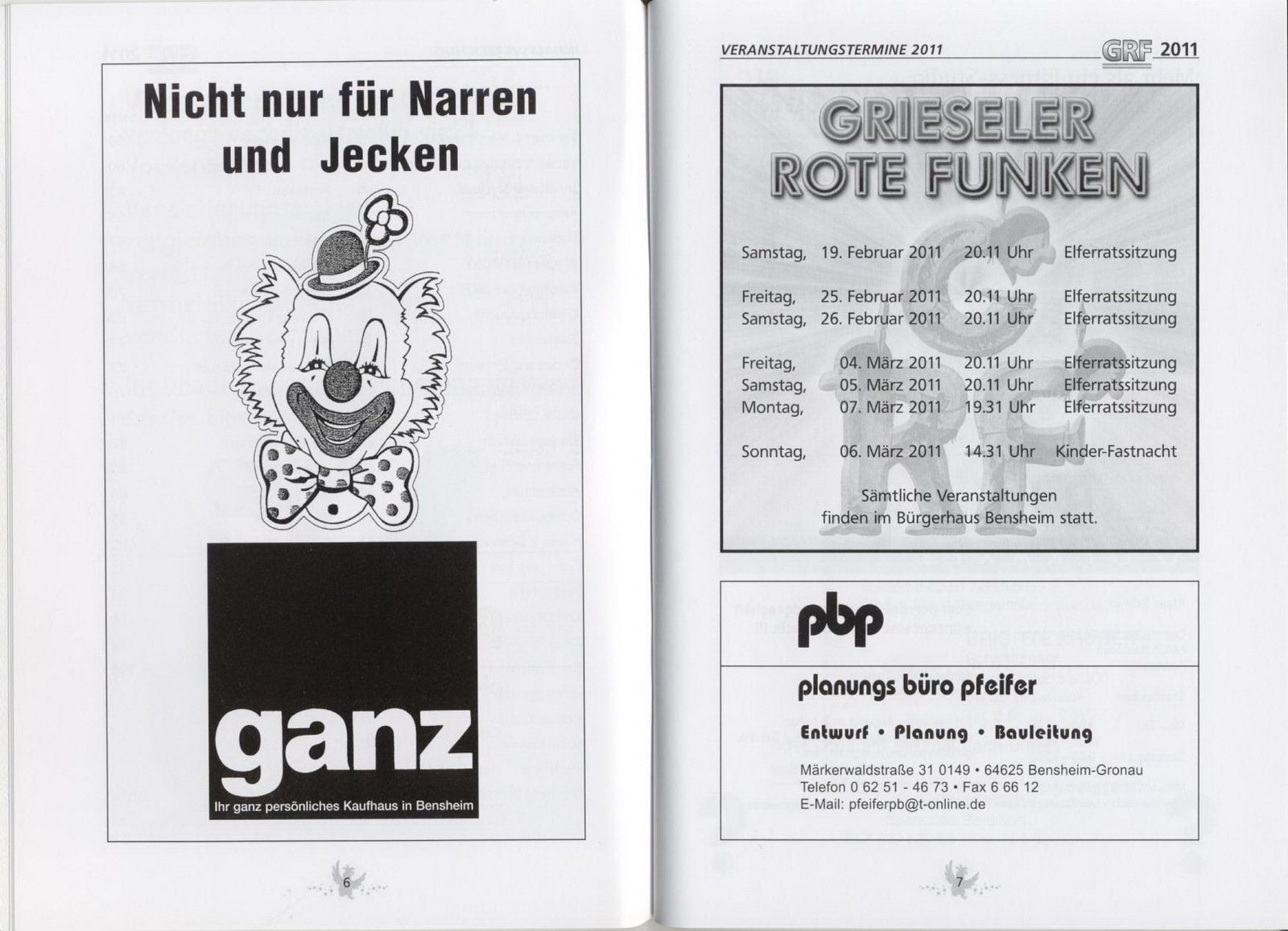 Nicht nur für Narren und Jecken

ganz

Ihr ganz persönliches Kaufhaus in Bensheim

6

VERANSTALTUNGSTERMINE 2011

GRF 2011

GRIESELER ROTE FUNKEN

| | | | |
|---|---|---|---|
| Samstag, | 19. Februar 2011 | 20.11 Uhr | Elferratssitzung |
| Freitag, | 25. Februar 2011 | 20.11 Uhr | Elferratssitzung |
| Samstag, | 26. Februar 2011 | 20.11 Uhr | Elferratssitzung |
| Freitag, | 04. März 2011 | 20.11 Uhr | Elferratssitzung |
| Samstag, | 05. März 2011 | 20.11 Uhr | Elferratssitzung |
| Montag, | 07. März 2011 | 19.31 Uhr | Elferratssitzung |
| Sonntag, | 06. März 2011 | 14.31 Uhr | Kinder-Fastnacht |

Sämtliche Veranstaltungen finden im Bürgerhaus Bensheim statt.

pbp

planungs büro pfeifer

Entwurf • Planung • Bauleitung

Märkerwaldstraße 31 0149 • 64625 Bensheim-Gronau
Telefon 0 62 51 - 46 73 • Fax 6 66 12
E-Mail: pfeiferpb@t-online.de

7